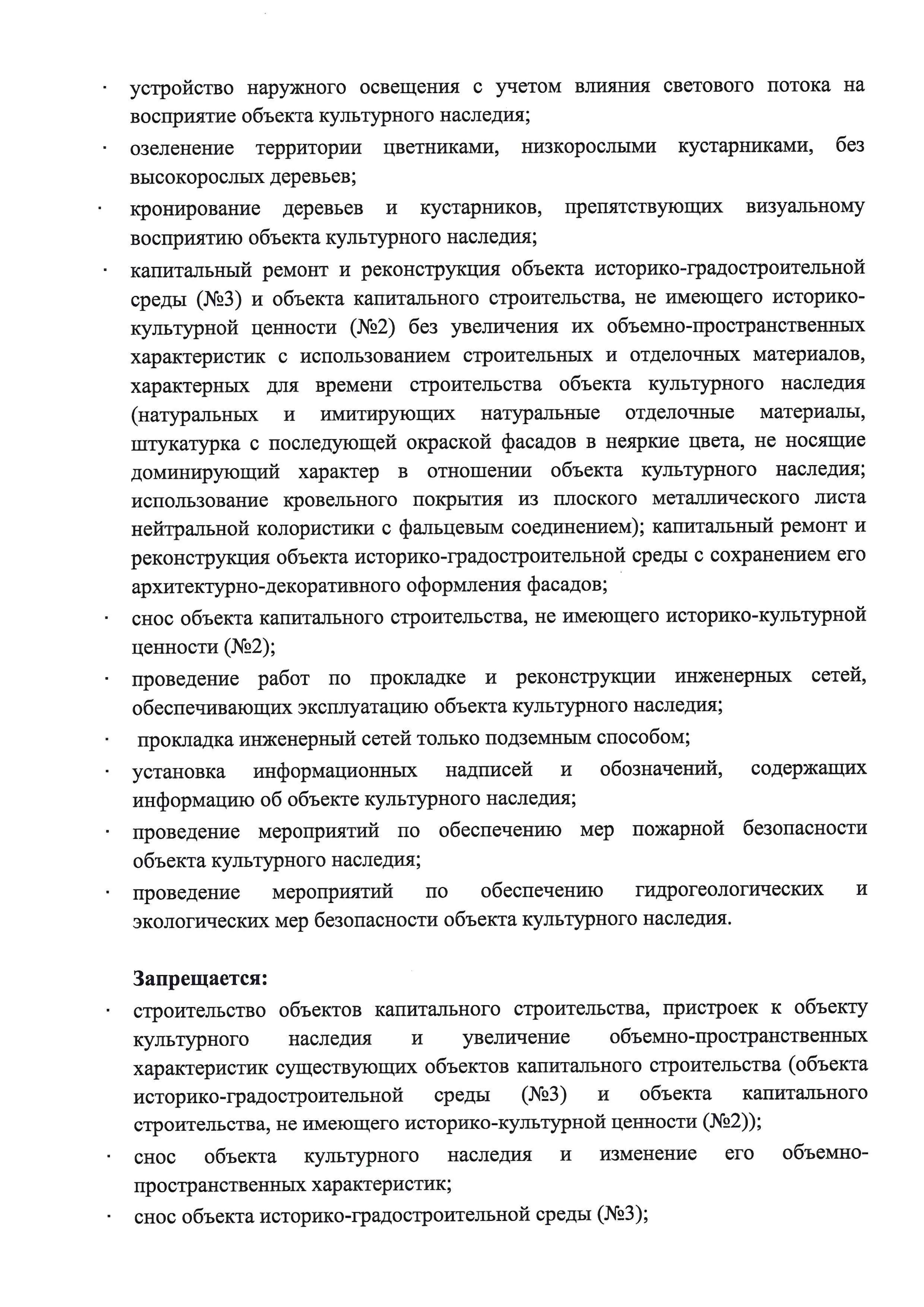 · устройство наружного освещения с учетом влияния светового потока на восприятие объекта культурного наследия;

· озеленение территории цветниками, низкорослыми кустарниками, без высокорослых деревьев;

· кронирование деревьев и кустарников, препятствующих визуальному восприятию объекта культурного наследия;

· капитальный ремонт и реконструкция объекта историко-градостроительной среды (№3) и объекта капитального строительства, не имеющего историко-культурной ценности (№2) без увеличения их объемно-пространственных характеристик с использованием строительных и отделочных материалов, характерных для времени строительства объекта культурного наследия (натуральных и имитирующих натуральные отделочные материалы, штукатурка с последующей окраской фасадов в неяркие цвета, не носящие доминирующий характер в отношении объекта культурного наследия; использование кровельного покрытия из плоского металлического листа нейтральной колористики с фальцевым соединением); капитальный ремонт и реконструкция объекта историко-градостроительной среды с сохранением его архитектурно-декоративного оформления фасадов;

· снос объекта капитального строительства, не имеющего историко-культурной ценности (№2);

· проведение работ по прокладке и реконструкции инженерных сетей, обеспечивающих эксплуатацию объекта культурного наследия;

· прокладка инженерный сетей только подземным способом;

· установка информационных надписей и обозначений, содержащих информацию об объекте культурного наследия;

· проведение мероприятий по обеспечению мер пожарной безопасности объекта культурного наследия;

· проведение мероприятий по обеспечению гидрогеологических и экологических мер безопасности объекта культурного наследия.

Запрещается:

· строительство объектов капитального строительства, пристроек к объекту культурного наследия и увеличение объемно-пространственных характеристик существующих объектов капитального строительства (объекта историко-градостроительной среды (№3) и объекта капитального строительства, не имеющего историко-культурной ценности (№2));

· снос объекта культурного наследия и изменение его объемно-пространственных характеристик;

· снос объекта историко-градостроительной среды (№3);